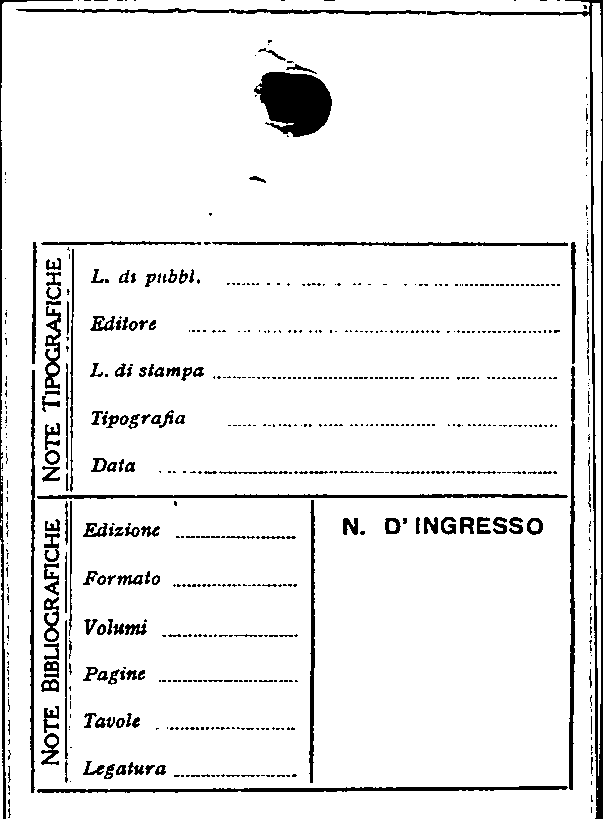 NOTE TIPOGRAFICHE

L. di pubbl. ____

Editore ____

L. di stampa ____

Tipografia ____

Data ____

NOTE BIBLIOGRAFICHE

Edizione ____

Formato ____

Volumi ____

Pagine ____

Tavole ____

Legatura ____

N. D' INGRESSO